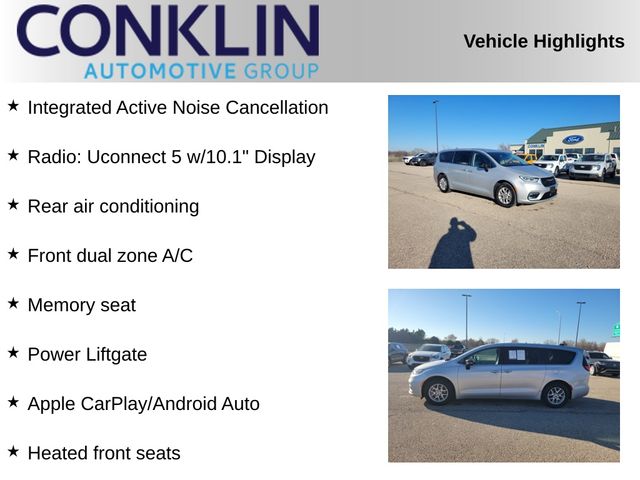 CONKLIN
AUTOMOTIVE GROUP

Vehicle Highlights

★ Integrated Active Noise Cancellation

★ Radio: Uconnect 5 w/10.1" Display

★ Rear air conditioning

★ Front dual zone A/C

★ Memory seat

★ Power Liftgate

★ Apple CarPlay/Android Auto

★ Heated front seats